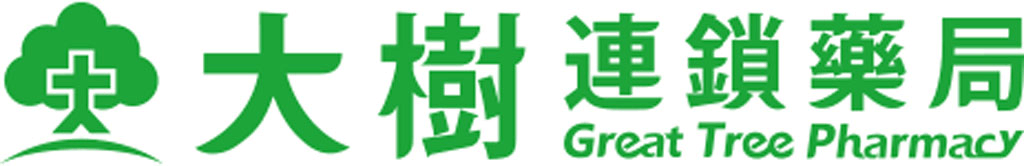 大樹 連鎖藥局
Great Tree Pharmacy